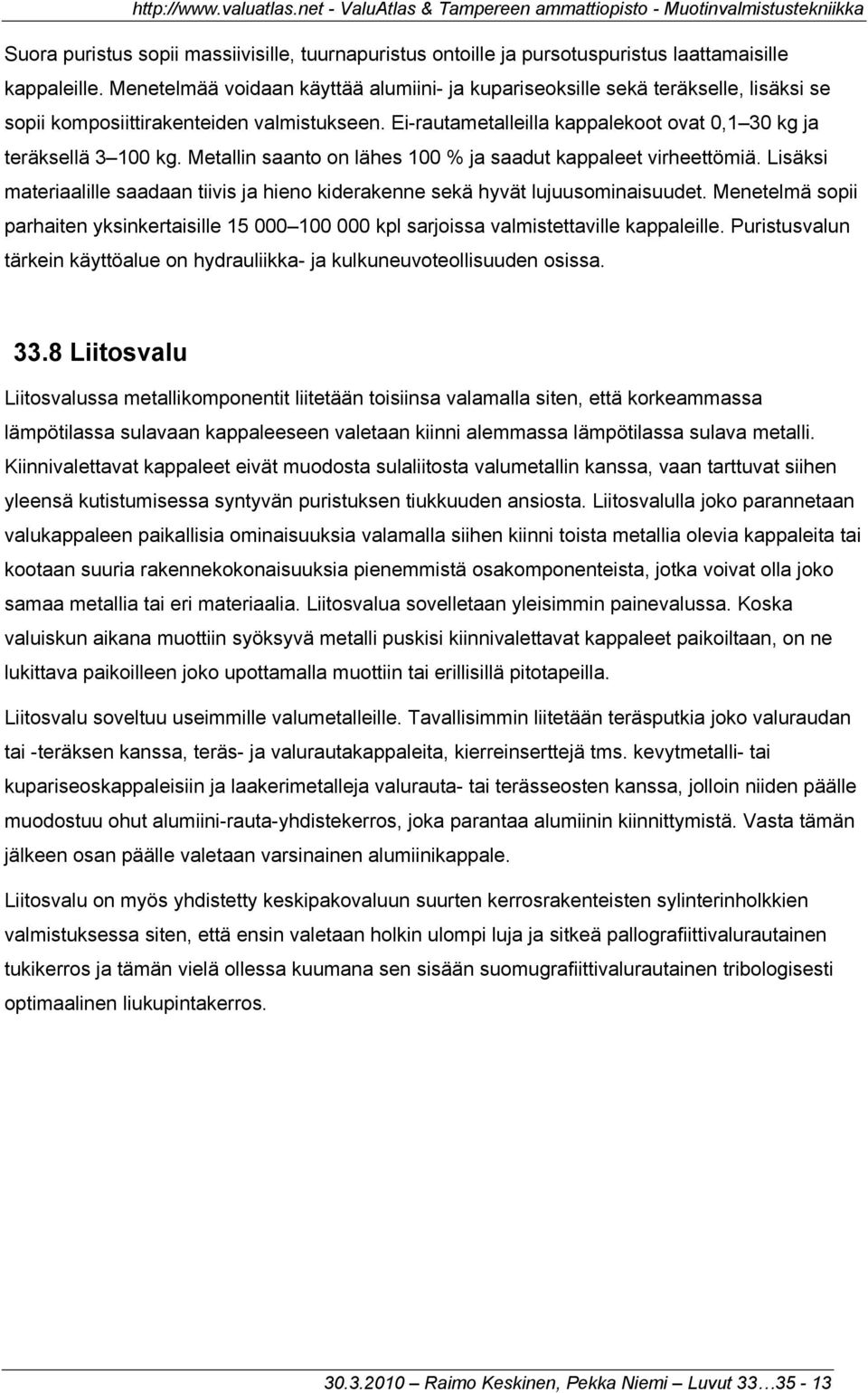 http://www.valuatlas.net - ValuAtlas & Tampereen ammattiopisto - Muotinvalmistustekniikka

Suora puristus sopii massiivisille, tuurnapuristus ontoille ja pursotuspuristus laattamaisille kappaleille. Menetelmää voidaan käyttää alumiini- ja kupariseoksille sekä teräkselle, lisäksi se sopii komposiittirakenteiden valmistukseen. Ei-rautametalleilla kappalekoot ovat 0,1 30 kg ja teräksellä 3 100 kg. Metallin saanto on lähes 100 % ja saadut kappaleet virheettömiä. Lisäksi materiaalille saadaan tiivis ja hieno kiderakenne sekä hyvät lujuusominaisuudet. Menetelmä sopii parhaiten yksinkertaisille 15 000 100 000 kpl sarjoissa valmistettaville kappaleille. Puristusvalun tärkein käyttöalue on hydrauliikka- ja kulkuneuvoteollisuuden osissa.

33.8 Liitosvalu

Liitosvalussa metallikomponentit liitetään toisiinsa valamalla siten, että korkeammassa lämpötilassa sulavaan kappaleeseen valetaan kiinni alemmassa lämpötilassa sulava metalli. Kiinnivalettavat kappaleet eivät muodosta sulaliitosta valumetallin kanssa, vaan tarttuvat siihen yleensä kutistumisessa syntyvän puristuksen tiukkuuden ansiosta. Liitosvalulla joko parannetaan valukappaleen paikallisia ominaisuuksia valamalla siihen kiinni toista metallia olevia kappaleita tai kootaan suuria rakennekokonaisuuksia pienemmistä osakomponenteista, jotka voivat olla joko samaa metallia tai eri materiaalia. Liitosvalua sovelletaan yleisimmin painevalussa. Koska valuiskun aikana muottiin syöksyvä metalli puskisi kiinnivalettavat kappaleet paikoiltaan, on ne lukittava paikoilleen joko upottamalla muottiin tai erillisillä pitotapeilla.

Liitosvalu soveltuu useimmille valumetalleille. Tavallisimmin liitetään teräsputkia joko valuraudan tai -teräksen kanssa, teräs- ja valurautakappaleita, kierreinserttejä tms. kevytmetalli- tai kupariseoskappaleisiin ja laakerimetalleja valurauta- tai terässeosten kanssa, jolloin niiden päälle muodostuu ohut alumiini-rauta-yhdistekerros, joka parantaa alumiinin kiinnittymistä. Vasta tämän jälkeen osan päälle valetaan varsinainen alumiinikappale.

Liitosvalu on myös yhdistetty keskipakovaluun suurten kerrosrakenteisten sylinterinholkkien valmistuksessa siten, että ensin valetaan holkin ulompi luja ja sitkeä pallografiittivalurautainen tukikerros ja tämän vielä ollessa kuumana sen sisään suomugrafiittivalurautainen tribologisesti optimaalinen liukupintakerros.

30.3.2010 Raimo Keskinen, Pekka Niemi Luvut 33 35 - 13